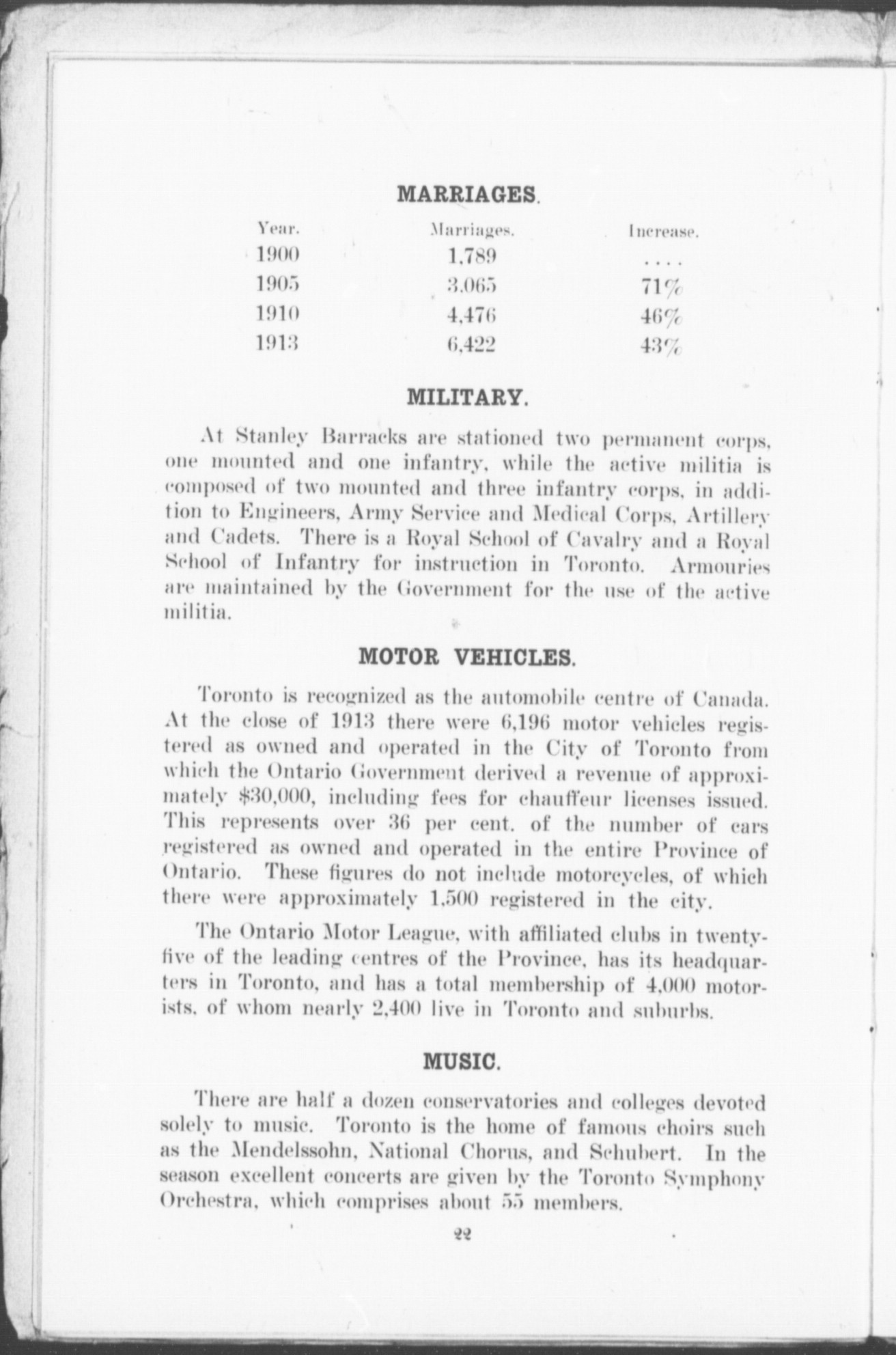 MARRIAGES.

| Year. | Marriages. | Increase. |
|---|---|---|
| 1900 | 1,789 | .... |
| 1905 | 3,065 | 71% |
| 1910 | 4,476 | 46% |
| 1913 | 6,422 | 43% |

MILITARY.

At Stanley Barracks are stationed two permanent corps, one mounted and one infantry, while the active militia is composed of two mounted and three infantry corps, in addition to Engineers, Army Service and Medical Corps, Artillery and Cadets. There is a Royal School of Cavalry and a Royal School of Infantry for instruction in Toronto. Armouries are maintained by the Government for the use of the active militia.

MOTOR VEHICLES.

Toronto is recognized as the automobile centre of Canada. At the close of 1913 there were 6,196 motor vehicles registered as owned and operated in the City of Toronto from which the Ontario Government derived a revenue of approximately $30,000, including fees for chauffeur licenses issued. This represents over 36 per cent. of the number of cars registered as owned and operated in the entire Province of Ontario. These figures do not include motorcycles, of which there were approximately 1,500 registered in the city.

The Ontario Motor League, with affiliated clubs in twenty-five of the leading centres of the Province, has its headquarters in Toronto, and has a total membership of 4,000 motorists, of whom nearly 2,400 live in Toronto and suburbs.

MUSIC.

There are half a dozen conservatories and colleges devoted solely to music. Toronto is the home of famous choirs such as the Mendelssohn, National Chorus, and Schubert. In the season excellent concerts are given by the Toronto Symphony Orchestra, which comprises about 55 members.

22